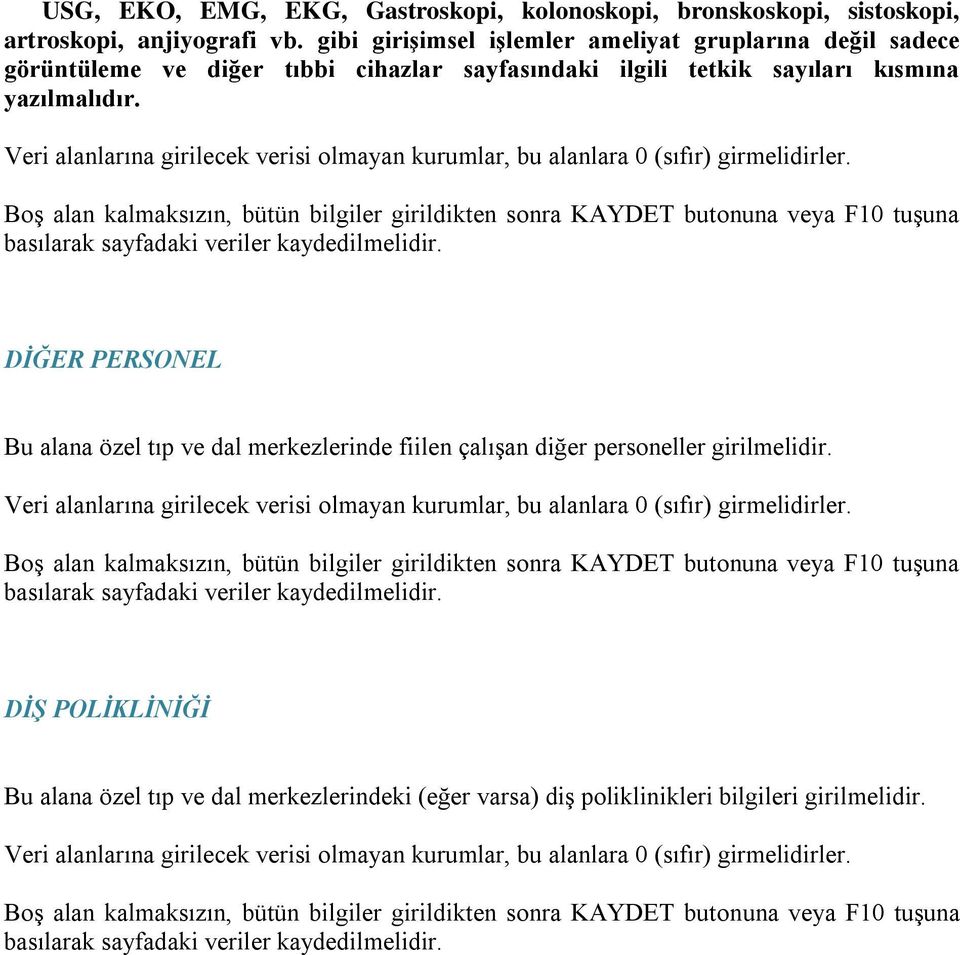 USG, EKO, EMG, EKG, Gastroskopi, kolonoskopi, bronskoskopi, sistoskopi, artroskopi, anjiyografi vb. gibi girişimsel işlemler ameliyat gruplarına değil sadece görüntüleme ve diğer tıbbi cihazlar sayfasındaki ilgili tetkik sayıları kısmına yazılmalıdır.

Veri alanlarına girilecek verisi olmayan kurumlar, bu alanlara 0 (sıfır) girmelidirler.

Boş alan kalmaksızın, bütün bilgiler girildikten sonra KAYDET butonuna veya F10 tuşuna basılarak sayfadaki veriler kaydedilmelidir.

DİĞER PERSONEL

Bu alana özel tıp ve dal merkezlerinde fiilen çalışan diğer personeller girilmelidir.

Veri alanlarına girilecek verisi olmayan kurumlar, bu alanlara 0 (sıfır) girmelidirler.

Boş alan kalmaksızın, bütün bilgiler girildikten sonra KAYDET butonuna veya F10 tuşuna basılarak sayfadaki veriler kaydedilmelidir.

DİŞ POLİKLİNİĞİ

Bu alana özel tıp ve dal merkezlerindeki (eğer varsa) diş poliklinikleri bilgileri girilmelidir.

Veri alanlarına girilecek verisi olmayan kurumlar, bu alanlara 0 (sıfır) girmelidirler.

Boş alan kalmaksızın, bütün bilgiler girildikten sonra KAYDET butonuna veya F10 tuşuna basılarak sayfadaki veriler kaydedilmelidir.